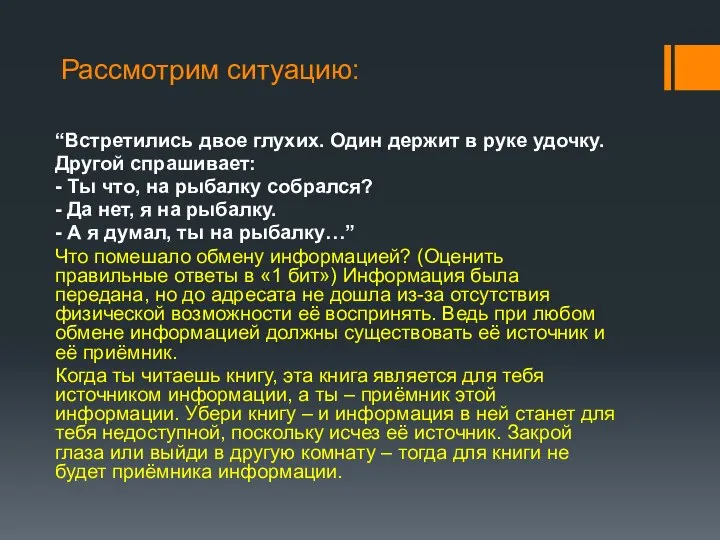 Рассмотрим ситуацию:

“Встретились двое глухих. Один держит в руке удочку. Другой спрашивает:
- Ты что, на рыбалку собрался?
- Да нет, я на рыбалку.
- А я думал, ты на рыбалку…”
Что помешало обмену информацией? (Оценить правильные ответы в «1 бит») Информация была передана, но до адресата не дошла из-за отсутствия физической возможности её воспринять. Ведь при любом обмене информацией должны существовать её источник и её приёмник.

Когда ты читаешь книгу, эта книга является для тебя источником информации, а ты – приёмник этой информации. Убери книгу – и информация в ней станет для тебя недоступной, поскольку исчез её источник. Закрой глаза или выйди в другую комнату – тогда для книги не будет приёмника информации.